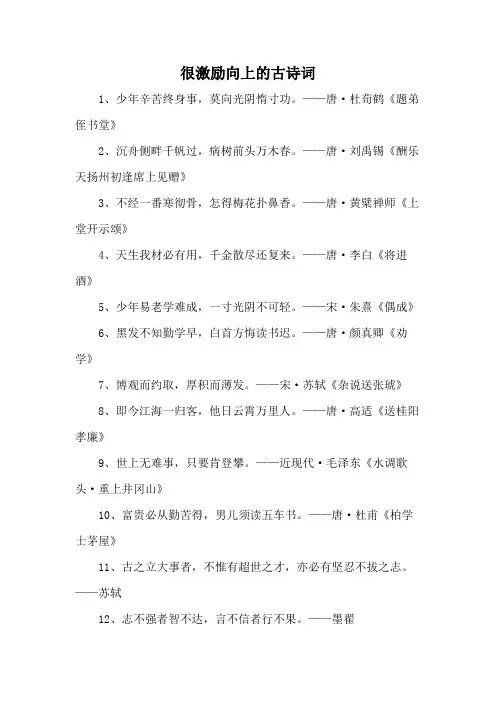 很激励向上的古诗词

1、少年辛苦终身事，莫向光阴惰寸功。——唐·杜荀鹤《题弟侄书堂》

2、沉舟侧畔千帆过，病树前头万木春。——唐·刘禹锡《酬乐天扬州初逢席上见赠》

3、不经一番寒彻骨，怎得梅花扑鼻香。——唐·黄檗禅师《上堂开示颂》

4、天生我材必有用，千金散尽还复来。——唐·李白《将进酒》

5、少年易老学难成，一寸光阴不可轻。——宋·朱熹《偶成》

6、黑发不知勤学早，白首方悔读书迟。——唐·颜真卿《劝学》

7、博观而约取，厚积而薄发。——宋·苏轼《杂说送张琥》

8、即今江海一归客，他日云霄万里人。——唐·高适《送桂阳孝廉》

9、世上无难事，只要肯登攀。——近现代·毛泽东《水调歌头·重上井冈山》

10、富贵必从勤苦得，男儿须读五车书。——唐·杜甫《柏学士茅屋》

11、古之立大事者，不惟有超世之才，亦必有坚忍不拔之志。——苏轼

12、志不强者智不达，言不信者行不果。——墨翟